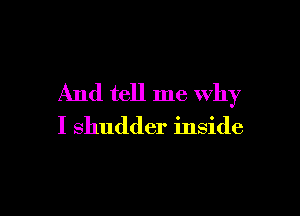 And tell me why
I shudder inside